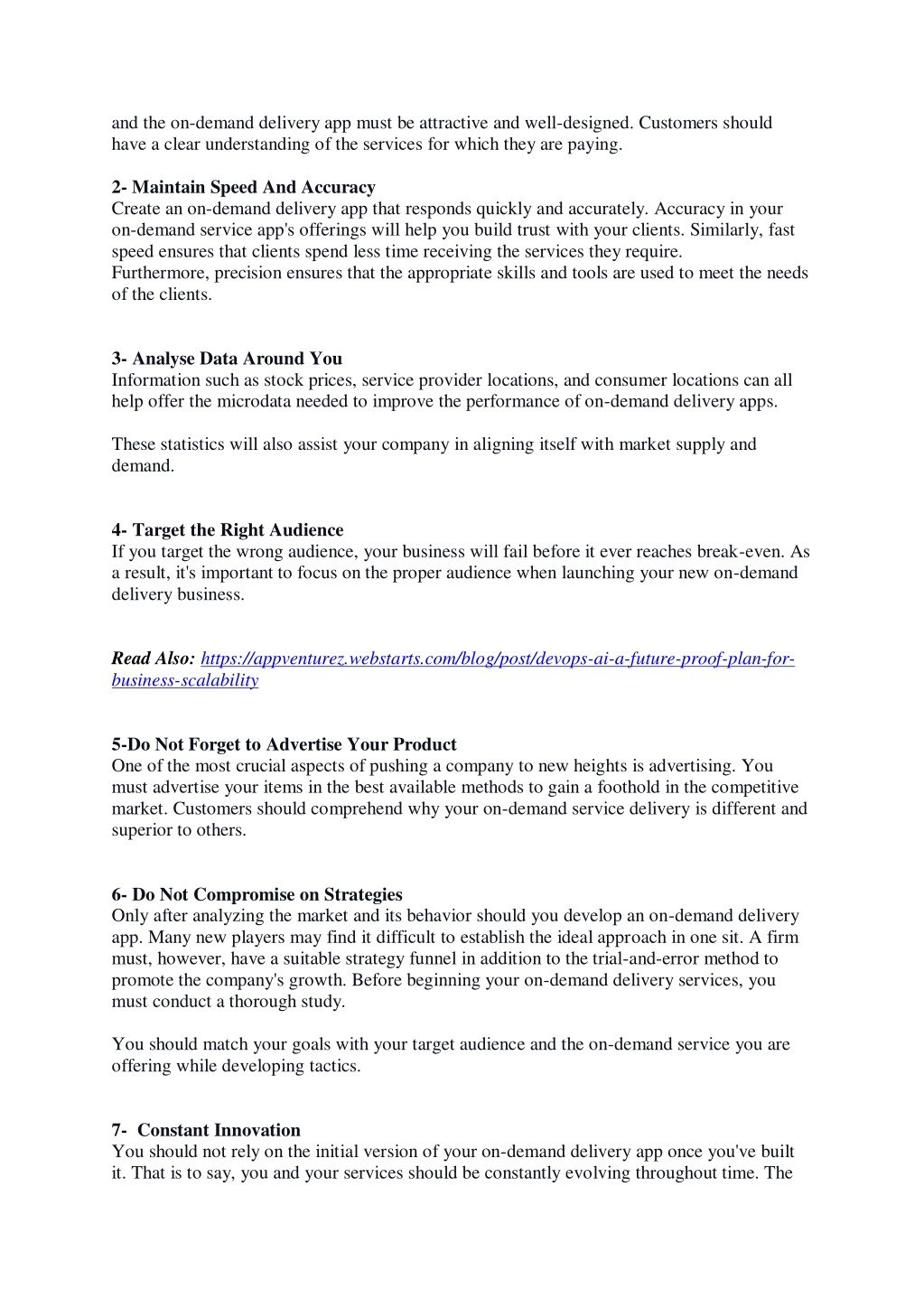 and the on-demand delivery app must be attractive and well-designed. Customers should have a clear understanding of the services for which they are paying.

2- Maintain Speed And Accuracy
Create an on-demand delivery app that responds quickly and accurately. Accuracy in your on-demand service app's offerings will help you build trust with your clients. Similarly, fast speed ensures that clients spend less time receiving the services they require.
Furthermore, precision ensures that the appropriate skills and tools are used to meet the needs of the clients.

3- Analyse Data Around You
Information such as stock prices, service provider locations, and consumer locations can all help offer the microdata needed to improve the performance of on-demand delivery apps.

These statistics will also assist your company in aligning itself with market supply and demand.

4- Target the Right Audience
If you target the wrong audience, your business will fail before it ever reaches break-even. As a result, it's important to focus on the proper audience when launching your new on-demand delivery business.

Read Also: https://appventurez.webstarts.com/blog/post/devops-ai-a-future-proof-plan-for-business-scalability

5-Do Not Forget to Advertise Your Product
One of the most crucial aspects of pushing a company to new heights is advertising. You must advertise your items in the best available methods to gain a foothold in the competitive market. Customers should comprehend why your on-demand service delivery is different and superior to others.

6- Do Not Compromise on Strategies
Only after analyzing the market and its behavior should you develop an on-demand delivery app. Many new players may find it difficult to establish the ideal approach in one sit. A firm must, however, have a suitable strategy funnel in addition to the trial-and-error method to promote the company's growth. Before beginning your on-demand delivery services, you must conduct a thorough study.

You should match your goals with your target audience and the on-demand service you are offering while developing tactics.

7- Constant Innovation
You should not rely on the initial version of your on-demand delivery app once you've built it. That is to say, you and your services should be constantly evolving throughout time. The